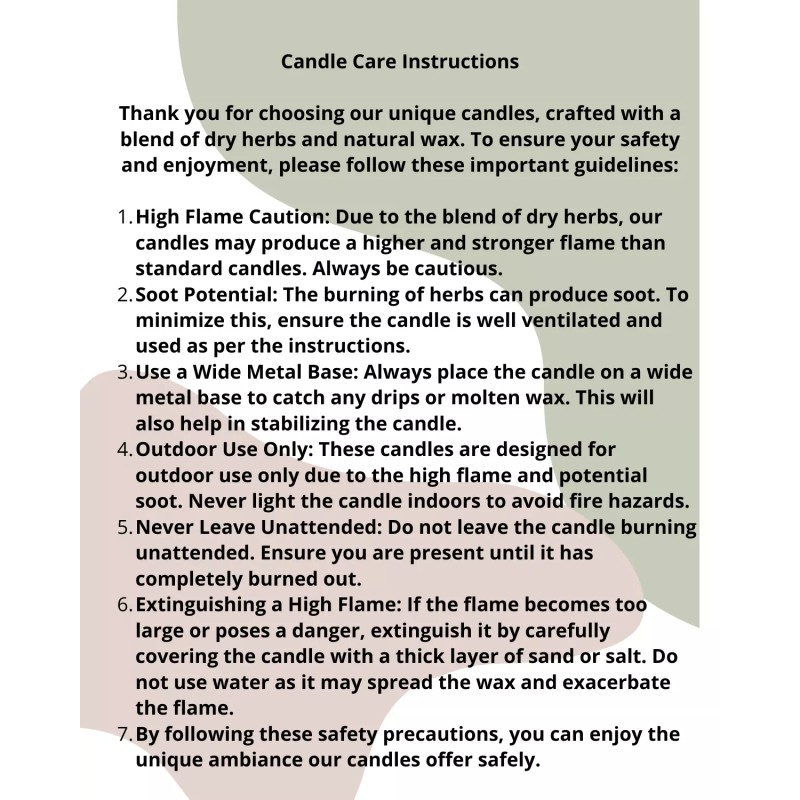 Candle Care Instructions

Thank you for choosing our unique candles, crafted with a blend of dry herbs and natural wax. To ensure your safety and enjoyment, please follow these important guidelines:

1. High Flame Caution: Due to the blend of dry herbs, our candles may produce a higher and stronger flame than standard candles. Always be cautious.
2. Soot Potential: The burning of herbs can produce soot. To minimize this, ensure the candle is well ventilated and used as per the instructions.
3. Use a Wide Metal Base: Always place the candle on a wide metal base to catch any drips or molten wax. This will also help in stabilizing the candle.
4. Outdoor Use Only: These candles are designed for outdoor use only due to the high flame and potential soot. Never light the candle indoors to avoid fire hazards.
5. Never Leave Unattended: Do not leave the candle burning unattended. Ensure you are present until it has completely burned out.
6. Extinguishing a High Flame: If the flame becomes too large or poses a danger, extinguish it by carefully covering the candle with a thick layer of sand or salt. Do not use water as it may spread the wax and exacerbate the flame.
7. By following these safety precautions, you can enjoy the unique ambiance our candles offer safely.